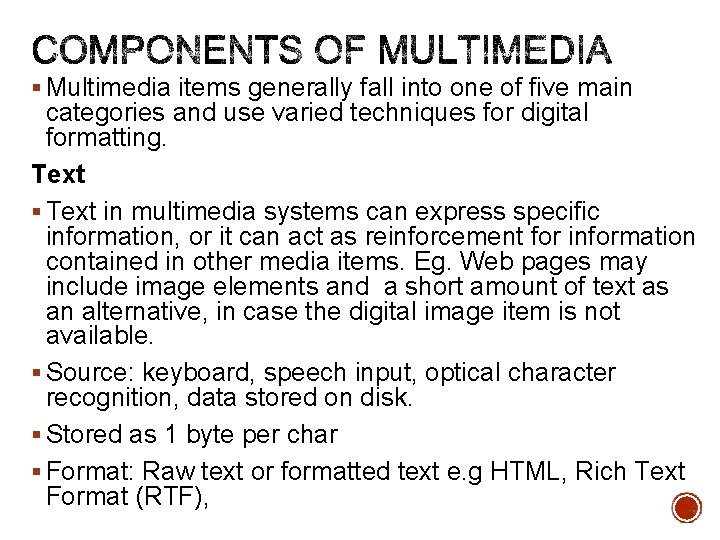 COMPONENTS OF MULTIMEDIA

• Multimedia items generally fall into one of five main categories and use varied techniques for digital formatting.

Text

• Text in multimedia systems can express specific information, or it can act as reinforcement for information contained in other media items. Eg. Web pages may include image elements and a short amount of text as an alternative, in case the digital image item is not available.

• Source: keyboard, speech input, optical character recognition, data stored on disk.

• Stored as 1 byte per char

• Format: Raw text or formatted text e.g HTML, Rich Text Format (RTF),